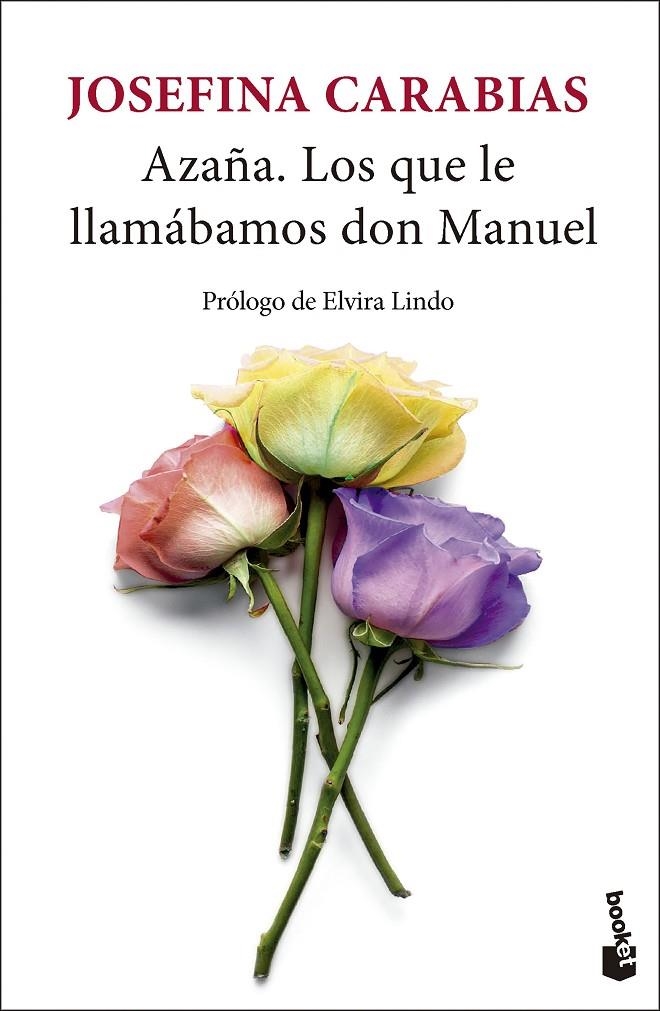 JOSEFINA CARABIAS

Azaña. Los que le llamábamos don Manuel

Prólogo de Elvira Lindo

booket